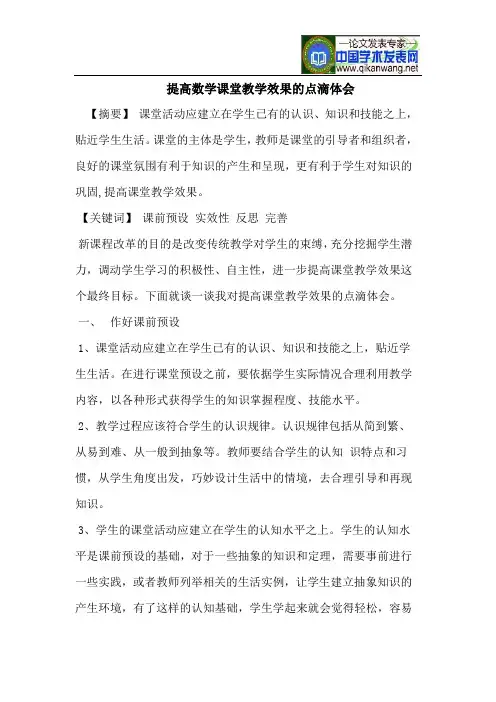 —论文发表专家—
中国学术发表网
www.qikanwang.net

提高数学课堂教学效果的点滴体会

【摘要】 课堂活动应建立在学生已有的认识、知识和技能之上，贴近学生生活。课堂的主体是学生，教师是课堂的引导者和组织者，良好的课堂氛围有利于知识的产生和呈现，更有利于学生对知识的巩固，提高课堂教学效果。

【关键词】 课前预设 实效性 反思 完善

新课程改革的目的是改变传统教学对学生的束缚，充分挖掘学生潜力，调动学生学习的积极性、自主性，进一步提高课堂教学效果这个最终目标。下面就谈一谈我对提高课堂教学效果的点滴体会。

一、 作好课前预设

1、课堂活动应建立在学生已有的认识、知识和技能之上，贴近学生生活。在进行课堂预设之前，要依据学生实际情况合理利用教学内容，以各种形式获得学生的知识掌握程度、技能水平。

2、教学过程应该符合学生的认识规律。认识规律包括从简到繁、从易到难、从一般到抽象等。教师要结合学生的认知 识特点和习惯，从学生角度出发，巧妙设计生活中的情境，去合理引导和再现知识。

3、学生的课堂活动应建立在学生的认知水平之上。学生的认知水平是课前预设的基础，对于一些抽象的知识和定理，需要事前进行一些实践，或者教师列举相关的生活实例，让学生建立抽象知识的产生环境，有了这样的认知基础，学生学起来就会觉得轻松，容易